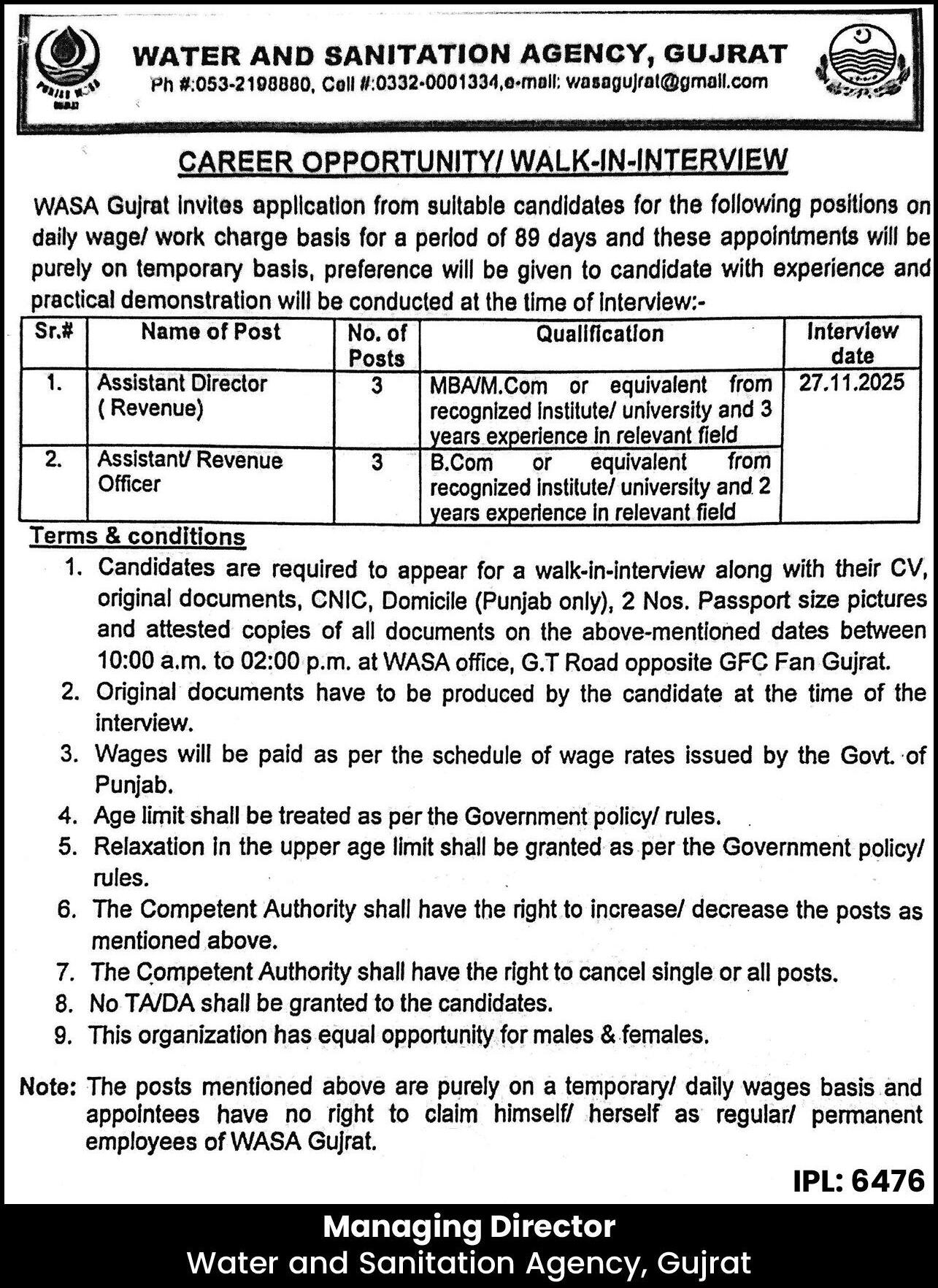 WATER AND SANITATION AGENCY, GUJRAT
Ph #:053-2198880, Cell #:0332-0001334,e-mail: wasagujrat@gmail.com

CAREER OPPORTUNITY/ WALK-IN-INTERVIEW

WASA Gujrat invites application from suitable candidates for the following positions on daily wage/ work charge basis for a period of 89 days and these appointments will be purely on temporary basis, preference will be given to candidate with experience and practical demonstration will be conducted at the time of interview:-

| Sr.# | Name of Post | No. of Posts | Qualification | Interview date |
|---|---|---|---|---|
| 1. | Assistant Director ( Revenue) | 3 | MBA/M.Com or equivalent from recognized institute/ university and 3 years experience in relevant field | 27.11.2025 |
| 2. | Assistant/ Revenue Officer | 3 | B.Com or equivalent from recognized institute/ university and 2 years experience in relevant field | |

Terms & conditions
1. Candidates are required to appear for a walk-in-interview along with their CV, original documents, CNIC, Domicile (Punjab only), 2 Nos. Passport size pictures and attested copies of all documents on the above-mentioned dates between 10:00 a.m. to 02:00 p.m. at WASA office, G.T Road opposite GFC Fan Gujrat.
2. Original documents have to be produced by the candidate at the time of the interview.
3. Wages will be paid as per the schedule of wage rates issued by the Govt. of Punjab.
4. Age limit shall be treated as per the Government policy/ rules.
5. Relaxation in the upper age limit shall be granted as per the Government policy/ rules.
6. The Competent Authority shall have the right to increase/ decrease the posts as mentioned above.
7. The Competent Authority shall have the right to cancel single or all posts.
8. No TA/DA shall be granted to the candidates.
9. This organization has equal opportunity for males & females.

Note: The posts mentioned above are purely on a temporary/ daily wages basis and appointees have no right to claim himself/ herself as regular/ permanent employees of WASA Gujrat.

IPL: 6476

Managing Director
Water and Sanitation Agency, Gujrat